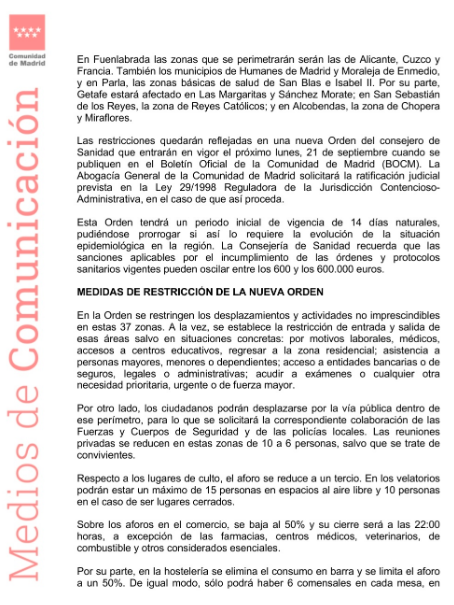 Comunidad de Madrid

Medios de Comunicación

En Fuenlabrada las zonas que se perimetrarán serán las de Alicante, Cuzco y Francia. También los municipios de Humanes de Madrid y Moraleja de Enmedio, y en Parla, las zonas básicas de salud de San Blas e Isabel II. Por su parte, Getafe estará afectado en Las Margaritas y Sánchez Morate; en San Sebastián de los Reyes, la zona de Reyes Católicos; y en Alcobendas, la zona de Chopera y Miraflores.

Las restricciones quedarán reflejadas en una nueva Orden del consejero de Sanidad que entrarán en vigor el próximo lunes, 21 de septiembre cuando se publiquen en el Boletín Oficial de la Comunidad de Madrid (BOCM). La Abogacía General de la Comunidad de Madrid solicitará la ratificación judicial prevista en la Ley 29/1998 Reguladora de la Jurisdicción Contencioso-Administrativa, en el caso de que así proceda.

Esta Orden tendrá un periodo inicial de vigencia de 14 días naturales, pudiéndose prorrogar si así lo requiere la evolución de la situación epidemiológica en la región. La Consejería de Sanidad recuerda que las sanciones aplicables por el incumplimiento de las órdenes y protocolos sanitarios vigentes pueden oscilar entre los 600 y los 600.000 euros.

MEDIDAS DE RESTRICCIÓN DE LA NUEVA ORDEN

En la Orden se restringen los desplazamientos y actividades no imprescindibles en estas 37 zonas. A la vez, se establece la restricción de entrada y salida de esas áreas salvo en situaciones concretas: por motivos laborales, médicos, accesos a centros educativos, regresar a la zona residencial; asistencia a personas mayores, menores o dependientes; acceso a entidades bancarias o de seguros, legales o administrativas; acudir a exámenes o cualquier otra necesidad prioritaria, urgente o de fuerza mayor.

Por otro lado, los ciudadanos podrán desplazarse por la vía pública dentro de ese perímetro, para lo que se solicitará la correspondiente colaboración de las Fuerzas y Cuerpos de Seguridad y de las policías locales. Las reuniones privadas se reducen en estas zonas de 10 a 6 personas, salvo que se trate de convivientes.

Respecto a los lugares de culto, el aforo se reduce a un tercio. En los velatorios podrán estar un máximo de 15 personas en espacios al aire libre y 10 personas en el caso de ser lugares cerrados.

Sobre los aforos en el comercio, se baja al 50% y su cierre será a las 22:00 horas, a excepción de las farmacias, centros médicos, veterinarios, de combustible y otros considerados esenciales.

Por su parte, en la hostelería se elimina el consumo en barra y se limita el aforo a un 50%. De igual modo, sólo podrá haber 6 comensales en cada mesa, en